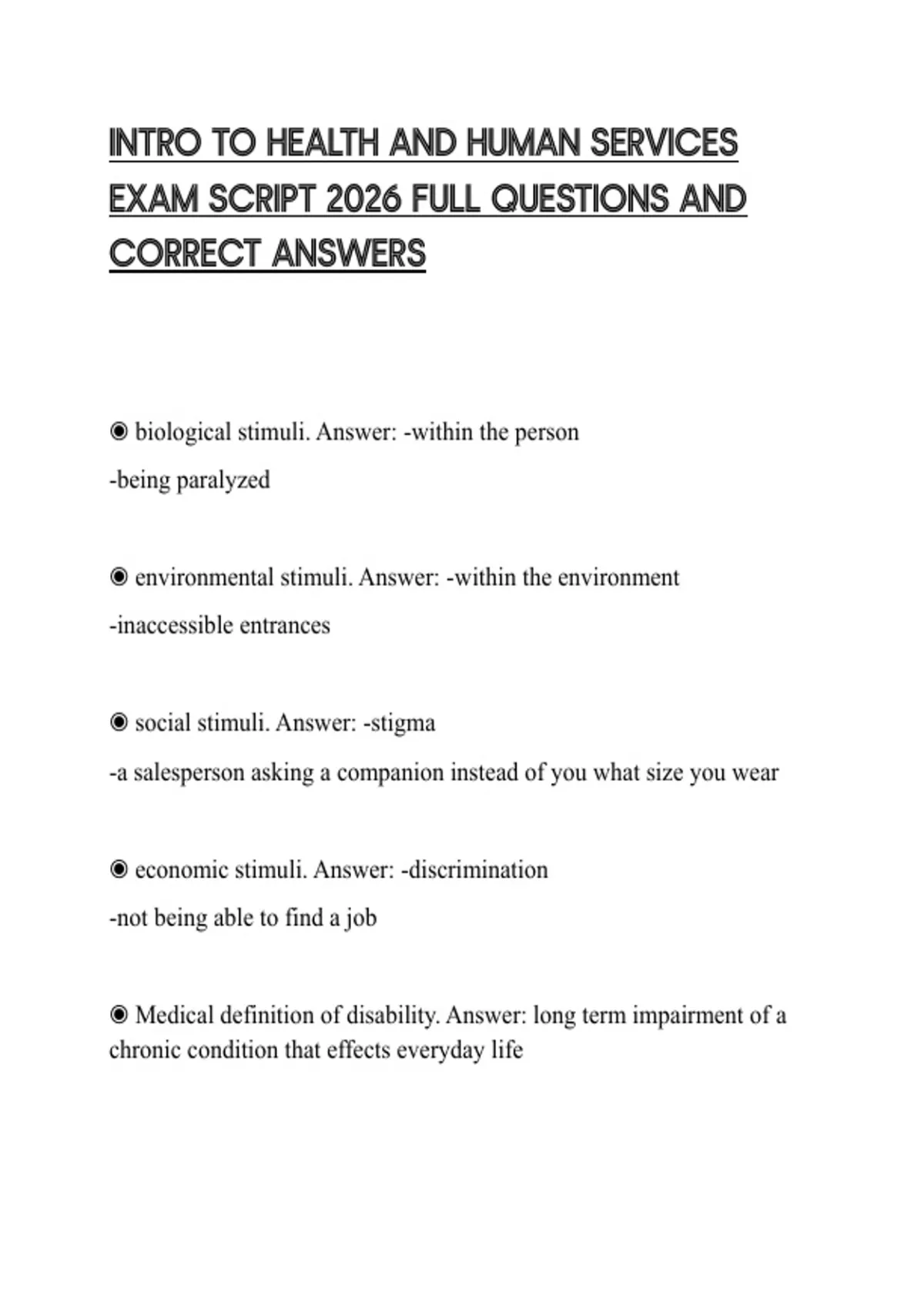 INTRO TO HEALTH AND HUMAN SERVICES EXAM SCRIPT 2026 FULL QUESTIONS AND CORRECT ANSWERS

◉ biological stimuli. Answer: -within the person
-being paralyzed

◉ environmental stimuli. Answer: -within the environment
-inaccessible entrances

◉ social stimuli. Answer: -stigma
-a salesperson asking a companion instead of you what size you wear

◉ economic stimuli. Answer: -discrimination
-not being able to find a job

◉ Medical definition of disability. Answer: long term impairment of a chronic condition that effects everyday life